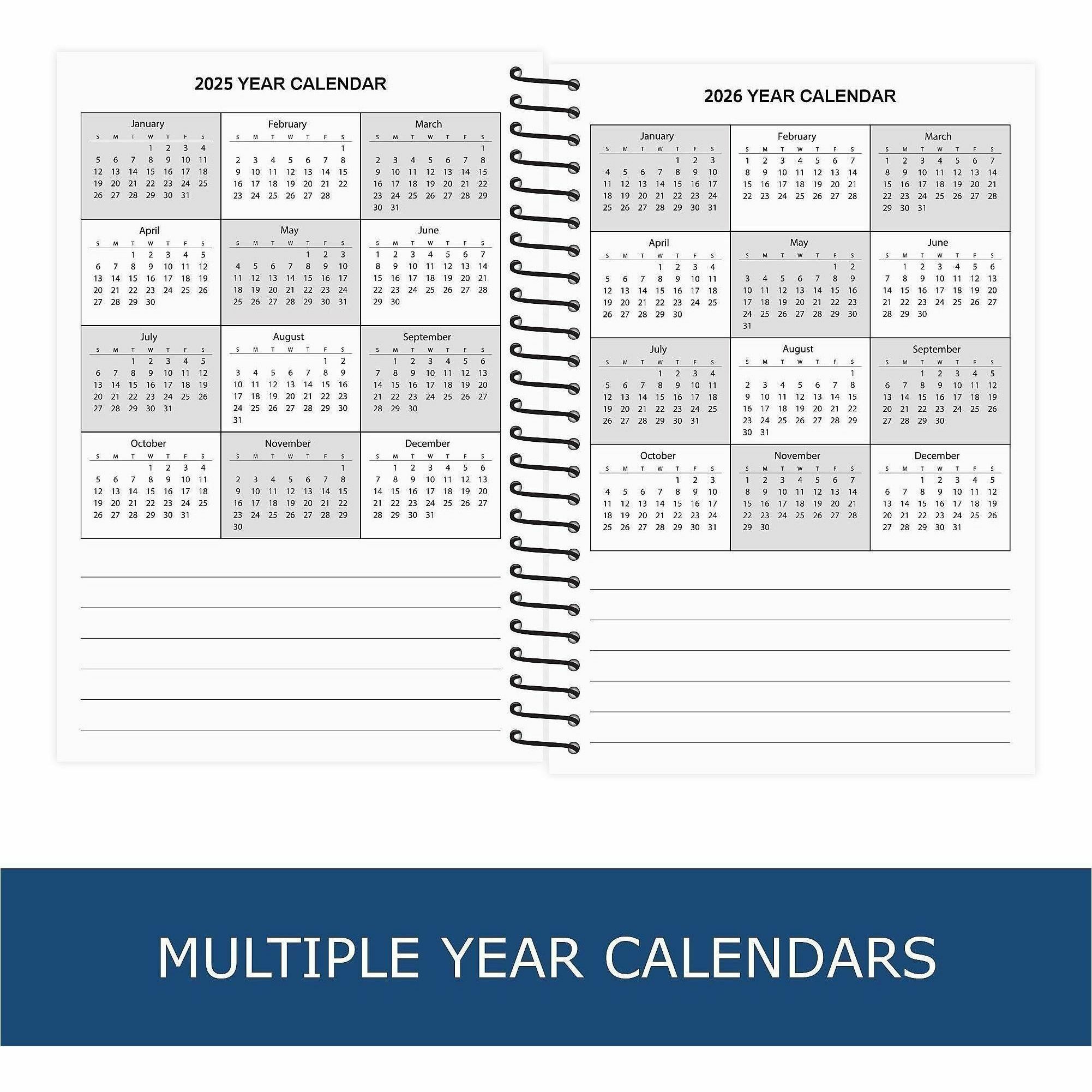 2025 YEAR CALENDAR

January
| S | M | T | W | T | F | S |
|---|---|---|---|---|---|---|
| | | | 1 | 2 | 3 | 4 |
| 5 | 6 | 7 | 8 | 9 | 10 | 11 |
| 12 | 13 | 14 | 15 | 16 | 17 | 18 |
| 19 | 20 | 21 | 22 | 23 | 24 | 25 |
| 26 | 27 | 28 | 29 | 30 | 31 | |

February
| S | M | T | W | T | F | S |
|---|---|---|---|---|---|---|
| | | | | | | 1 |
| 2 | 3 | 4 | 5 | 6 | 7 | 8 |
| 9 | 10 | 11 | 12 | 13 | 14 | 15 |
| 16 | 17 | 18 | 19 | 20 | 21 | 22 |
| 23 | 24 | 25 | 26 | 27 | 28 | |

March
| S | M | T | W | T | F | S |
|---|---|---|---|---|---|---|
| | | | | | | 1 |
| 2 | 3 | 4 | 5 | 6 | 7 | 8 |
| 9 | 10 | 11 | 12 | 13 | 14 | 15 |
| 16 | 17 | 18 | 19 | 20 | 21 | 22 |
| 23 | 24 | 25 | 26 | 27 | 28 | 29 |
| 30 | 31 | | | | | |

April
| S | M | T | W | T | F | S |
|---|---|---|---|---|---|---|
| | | 1 | 2 | 3 | 4 | 5 |
| 6 | 7 | 8 | 9 | 10 | 11 | 12 |
| 13 | 14 | 15 | 16 | 17 | 18 | 19 |
| 20 | 21 | 22 | 23 | 24 | 25 | 26 |
| 27 | 28 | 29 | 30 | | | |

May
| S | M | T | W | T | F | S |
|---|---|---|---|---|---|---|
| | | | | 1 | 2 | 3 |
| 4 | 5 | 6 | 7 | 8 | 9 | 10 |
| 11 | 12 | 13 | 14 | 15 | 16 | 17 |
| 18 | 19 | 20 | 21 | 22 | 23 | 24 |
| 25 | 26 | 27 | 28 | 29 | 30 | 31 |

June
| S | M | T | W | T | F | S |
|---|---|---|---|---|---|---|
| 1 | 2 | 3 | 4 | 5 | 6 | 7 |
| 8 | 9 | 10 | 11 | 12 | 13 | 14 |
| 15 | 16 | 17 | 18 | 19 | 20 | 21 |
| 22 | 23 | 24 | 25 | 26 | 27 | 28 |
| 29 | 30 | | | | | |

July
| S | M | T | W | T | F | S |
|---|---|---|---|---|---|---|
| | | 1 | 2 | 3 | 4 | 5 |
| 6 | 7 | 8 | 9 | 10 | 11 | 12 |
| 13 | 14 | 15 | 16 | 17 | 18 | 19 |
| 20 | 21 | 22 | 23 | 24 | 25 | 26 |
| 27 | 28 | 29 | 30 | 31 | | |

August
| S | M | T | W | T | F | S |
|---|---|---|---|---|---|---|
| | | | | | 1 | 2 |
| 3 | 4 | 5 | 6 | 7 | 8 | 9 |
| 10 | 11 | 12 | 13 | 14 | 15 | 16 |
| 17 | 18 | 19 | 20 | 21 | 22 | 23 |
| 24 | 25 | 26 | 27 | 28 | 29 | 30 |
| 31 | | | | | | |

September
| S | M | T | W | T | F | S |
|---|---|---|---|---|---|---|
| | 1 | 2 | 3 | 4 | 5 | 6 |
| 7 | 8 | 9 | 10 | 11 | 12 | 13 |
| 14 | 15 | 16 | 17 | 18 | 19 | 20 |
| 21 | 22 | 23 | 24 | 25 | 26 | 27 |
| 28 | 29 | 30 | | | | |

October
| S | M | T | W | T | F | S |
|---|---|---|---|---|---|---|
| | | | 1 | 2 | 3 | 4 |
| 5 | 6 | 7 | 8 | 9 | 10 | 11 |
| 12 | 13 | 14 | 15 | 16 | 17 | 18 |
| 19 | 20 | 21 | 22 | 23 | 24 | 25 |
| 26 | 27 | 28 | 29 | 30 | 31 | |

November
| S | M | T | W | T | F | S |
|---|---|---|---|---|---|---|
| | | | | | | 1 |
| 2 | 3 | 4 | 5 | 6 | 7 | 8 |
| 9 | 10 | 11 | 12 | 13 | 14 | 15 |
| 16 | 17 | 18 | 19 | 20 | 21 | 22 |
| 23 | 24 | 25 | 26 | 27 | 28 | 29 |
| 30 | | | | | | |

December
| S | M | T | W | T | F | S |
|---|---|---|---|---|---|---|
| | 1 | 2 | 3 | 4 | 5 | 6 |
| 7 | 8 | 9 | 10 | 11 | 12 | 13 |
| 14 | 15 | 16 | 17 | 18 | 19 | 20 |
| 21 | 22 | 23 | 24 | 25 | 26 | 27 |
| 28 | 29 | 30 | 31 | | | |

2026 YEAR CALENDAR

January
| S | M | T | W | T | F | S |
|---|---|---|---|---|---|---|
| | | | | 1 | 2 | 3 |
| 4 | 5 | 6 | 7 | 8 | 9 | 10 |
| 11 | 12 | 13 | 14 | 15 | 16 | 17 |
| 18 | 19 | 20 | 21 | 22 | 23 | 24 |
| 25 | 26 | 27 | 28 | 29 | 30 | 31 |

February
| S | M | T | W | T | F | S |
|---|---|---|---|---|---|---|
| 1 | 2 | 3 | 4 | 5 | 6 | 7 |
| 8 | 9 | 10 | 11 | 12 | 13 | 14 |
| 15 | 16 | 17 | 18 | 19 | 20 | 21 |
| 22 | 23 | 24 | 25 | 26 | 27 | 28 |

March
| S | M | T | W | T | F | S |
|---|---|---|---|---|---|---|
| 1 | 2 | 3 | 4 | 5 | 6 | 7 |
| 8 | 9 | 10 | 11 | 12 | 13 | 14 |
| 15 | 16 | 17 | 18 | 19 | 20 | 21 |
| 22 | 23 | 24 | 25 | 26 | 27 | 28 |
| 29 | 30 | 31 | | | | |

April
| S | M | T | W | T | F | S |
|---|---|---|---|---|---|---|
| | | | 1 | 2 | 3 | 4 |
| 5 | 6 | 7 | 8 | 9 | 10 | 11 |
| 12 | 13 | 14 | 15 | 16 | 17 | 18 |
| 19 | 20 | 21 | 22 | 23 | 24 | 25 |
| 26 | 27 | 28 | 29 | 30 | | |

May
| S | M | T | W | T | F | S |
|---|---|---|---|---|---|---|
| | | | | | 1 | 2 |
| 3 | 4 | 5 | 6 | 7 | 8 | 9 |
| 10 | 11 | 12 | 13 | 14 | 15 | 16 |
| 17 | 18 | 19 | 20 | 21 | 22 | 23 |
| 24 | 25 | 26 | 27 | 28 | 29 | 30 |
| 31 | | | | | | |

June
| S | M | T | W | T | F | S |
|---|---|---|---|---|---|---|
| | 1 | 2 | 3 | 4 | 5 | 6 |
| 7 | 8 | 9 | 10 | 11 | 12 | 13 |
| 14 | 15 | 16 | 17 | 18 | 19 | 20 |
| 21 | 22 | 23 | 24 | 25 | 26 | 27 |
| 28 | 29 | 30 | | | | |

July
| S | M | T | W | T | F | S |
|---|---|---|---|---|---|---|
| | | | 1 | 2 | 3 | 4 |
| 5 | 6 | 7 | 8 | 9 | 10 | 11 |
| 12 | 13 | 14 | 15 | 16 | 17 | 18 |
| 19 | 20 | 21 | 22 | 23 | 24 | 25 |
| 26 | 27 | 28 | 29 | 30 | 31 | |

August
| S | M | T | W | T | F | S |
|---|---|---|---|---|---|---|
| | | | | | | 1 |
| 2 | 3 | 4 | 5 | 6 | 7 | 8 |
| 9 | 10 | 11 | 12 | 13 | 14 | 15 |
| 16 | 17 | 18 | 19 | 20 | 21 | 22 |
| 23 | 24 | 25 | 26 | 27 | 28 | 29 |
| 30 | 31 | | | | | |

September
| S | M | T | W | T | F | S |
|---|---|---|---|---|---|---|
| | | 1 | 2 | 3 | 4 | 5 |
| 6 | 7 | 8 | 9 | 10 | 11 | 12 |
| 13 | 14 | 15 | 16 | 17 | 18 | 19 |
| 20 | 21 | 22 | 23 | 24 | 25 | 26 |
| 27 | 28 | 29 | 30 | | | |

October
| S | M | T | W | T | F | S |
|---|---|---|---|---|---|---|
| | | | | 1 | 2 | 3 |
| 4 | 5 | 6 | 7 | 8 | 9 | 10 |
| 11 | 12 | 13 | 14 | 15 | 16 | 17 |
| 18 | 19 | 20 | 21 | 22 | 23 | 24 |
| 25 | 26 | 27 | 28 | 29 | 30 | 31 |

November
| S | M | T | W | T | F | S |
|---|---|---|---|---|---|---|
| 1 | 2 | 3 | 4 | 5 | 6 | 7 |
| 8 | 9 | 10 | 11 | 12 | 13 | 14 |
| 15 | 16 | 17 | 18 | 19 | 20 | 21 |
| 22 | 23 | 24 | 25 | 26 | 27 | 28 |
| 29 | 30 | | | | | |

December
| S | M | T | W | T | F | S |
|---|---|---|---|---|---|---|
| | | 1 | 2 | 3 | 4 | 5 |
| 6 | 7 | 8 | 9 | 10 | 11 | 12 |
| 13 | 14 | 15 | 16 | 17 | 18 | 19 |
| 20 | 21 | 22 | 23 | 24 | 25 | 26 |
| 27 | 28 | 29 | 30 | 31 | | |

MULTIPLE YEAR CALENDARS